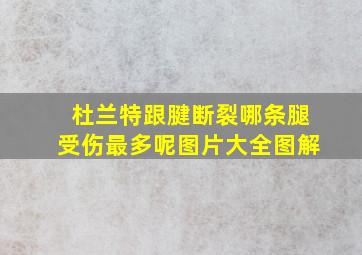 杜兰特跟腱断裂哪条腿受伤最多呢图片大全图解